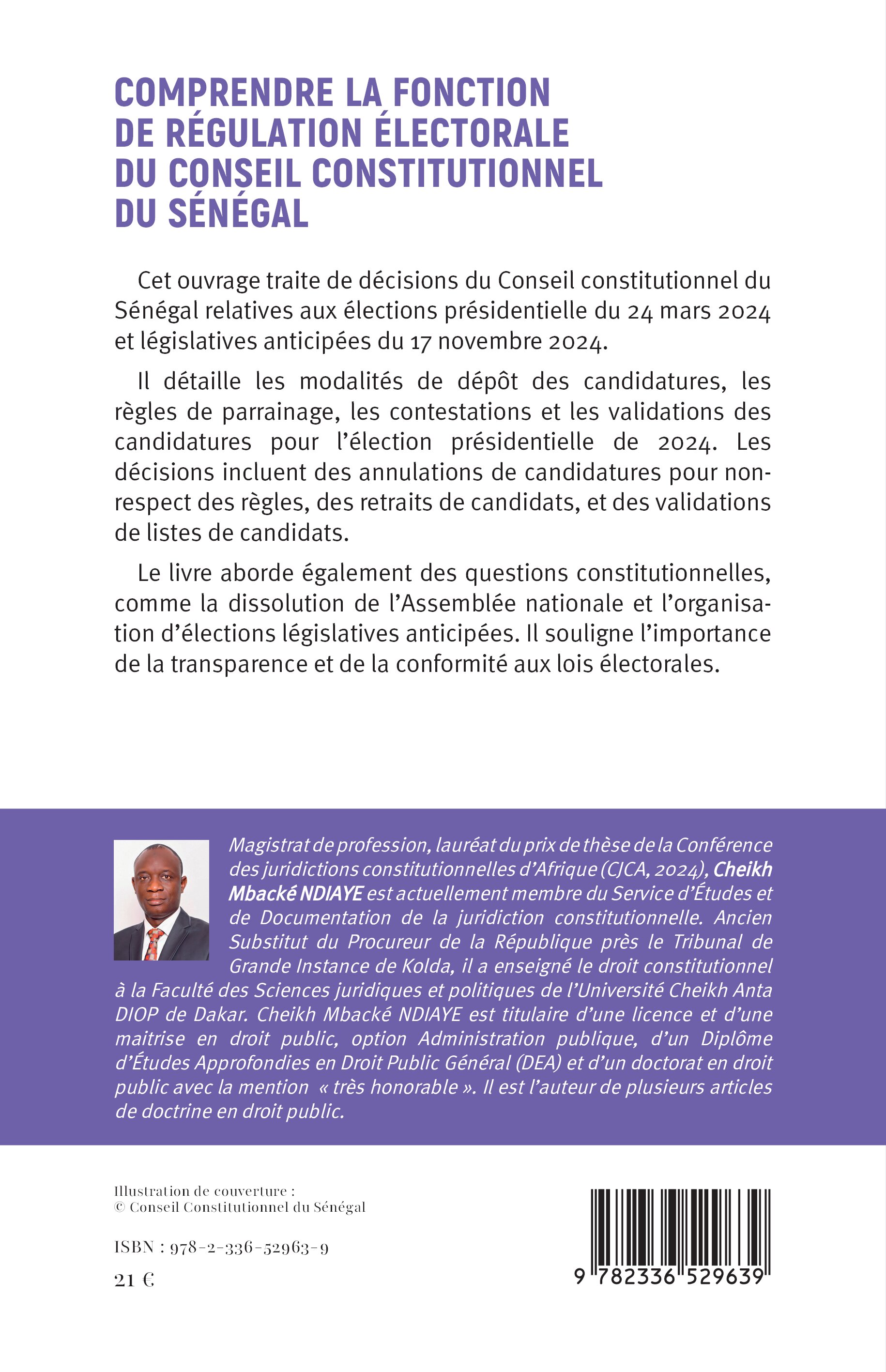 COMPRENDRE LA FONCTION DE RÉGULATION ÉLECTORALE DU CONSEIL CONSTITUTIONNEL DU SÉNÉGAL

Cet ouvrage traite de décisions du Conseil constitutionnel du Sénégal relatives aux élections présidentielle du 24 mars 2024 et législatives anticipées du 17 novembre 2024.

Il détaille les modalités de dépôt des candidatures, les règles de parrainage, les contestations et les validations des candidatures pour l'élection présidentielle de 2024. Les décisions incluent des annulations de candidatures pour non-respect des règles, des retraits de candidats, et des validations de listes de candidats.

Le livre aborde également des questions constitutionnelles, comme la dissolution de l'Assemblée nationale et l'organisation d'élections législatives anticipées. Il souligne l'importance de la transparence et de la conformité aux lois électorales.

Magistrat de profession, lauréat du prix de thèse de la Conférence des juridictions constitutionnelles d'Afrique (CJCA, 2024), Cheikh Mbacké NDIAYE est actuellement membre du Service d'Études et de Documentation de la juridiction constitutionnelle. Ancien Substitut du Procureur de la République près le Tribunal de Grande Instance de Kolda, il a enseigné le droit constitutionnel à la Faculté des Sciences juridiques et politiques de l'Université Cheikh Anta DIOP de Dakar. Cheikh Mbacké NDIAYE est titulaire d'une licence et d'une maitrise en droit public, option Administration publique, d'un Diplôme d'Études Approfondies en Droit Public Général (DEA) et d'un doctorat en droit public avec la mention « très honorable ». Il est l'auteur de plusieurs articles de doctrine en droit public.

Illustration de couverture :
© Conseil Constitutionnel du Sénégal

ISBN : 978-2-336-52963-9

21 €

9 782336 529639